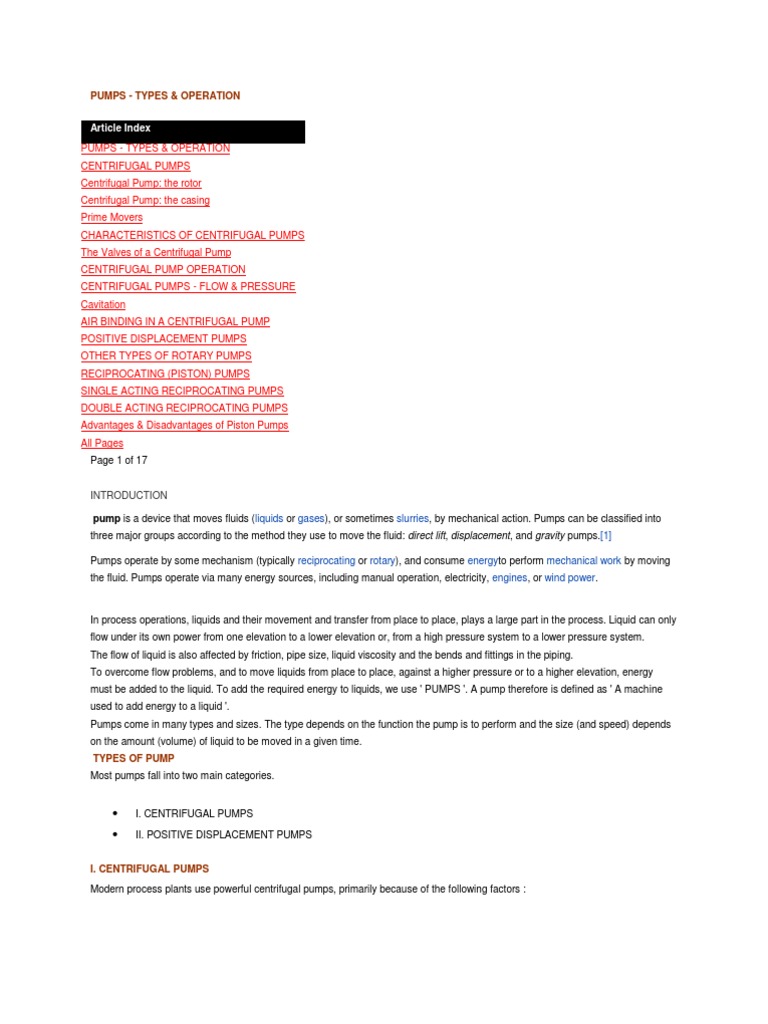 PUMPS - TYPES & OPERATION

Article Index

PUMPS - TYPES & OPERATION
CENTRIFUGAL PUMPS
Centrifugal Pump: the rotor
Centrifugal Pump: the casing
Prime Movers
CHARACTERISTICS OF CENTRIFUGAL PUMPS
The Valves of a Centrifugal Pump
CENTRIFUGAL PUMP OPERATION
CENTRIFUGAL PUMPS - FLOW & PRESSURE
Cavitation
AIR BINDING IN A CENTRIFUGAL PUMP
POSITIVE DISPLACEMENT PUMPS
OTHER TYPES OF ROTARY PUMPS
RECIPROCATING (PISTON) PUMPS
SINGLE ACTING RECIPROCATING PUMPS
DOUBLE ACTING RECIPROCATING PUMPS
Advantages & Disadvantages of Piston Pumps
All Pages

Page 1 of 17

INTRODUCTION

pump is a device that moves fluids (liquids or gases), or sometimes slurries, by mechanical action. Pumps can be classified into three major groups according to the method they use to move the fluid: direct lift, displacement, and gravity pumps.[1]

Pumps operate by some mechanism (typically reciprocating or rotary), and consume energyto perform mechanical work by moving the fluid. Pumps operate via many energy sources, including manual operation, electricity, engines, or wind power.

In process operations, liquids and their movement and transfer from place to place, plays a large part in the process. Liquid can only flow under its own power from one elevation to a lower elevation or, from a high pressure system to a lower pressure system.
The flow of liquid is also affected by friction, pipe size, liquid viscosity and the bends and fittings in the piping.
To overcome flow problems, and to move liquids from place to place, against a higher pressure or to a higher elevation, energy must be added to the liquid. To add the required energy to liquids, we use ' PUMPS '. A pump therefore is defined as ' A machine used to add energy to a liquid '.
Pumps come in many types and sizes. The type depends on the function the pump is to perform and the size (and speed) depends on the amount (volume) of liquid to be moved in a given time.

TYPES OF PUMP

Most pumps fall into two main categories.

• I. CENTRIFUGAL PUMPS
• II. POSITIVE DISPLACEMENT PUMPS

I. CENTRIFUGAL PUMPS

Modern process plants use powerful centrifugal pumps, primarily because of the following factors :